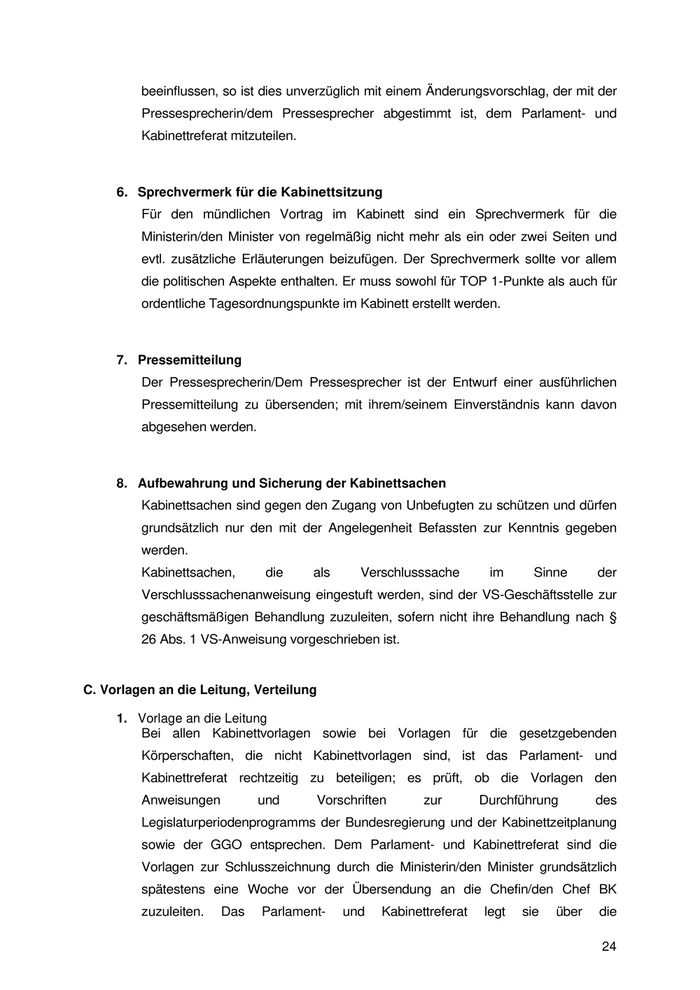 beeinflussen, so ist dies unverzüglich mit einem Änderungsvorschlag, der mit der Pressesprecherin/dem Pressesprecher abgestimmt ist, dem Parlament- und Kabinettreferat mitzuteilen.

6. Sprechvermerk für die Kabinettsitzung
Für den mündlichen Vortrag im Kabinett sind ein Sprechvermerk für die Ministerin/den Minister von regelmäßig nicht mehr als ein oder zwei Seiten und evtl. zusätzliche Erläuterungen beizufügen. Der Sprechvermerk sollte vor allem die politischen Aspekte enthalten. Er muss sowohl für TOP 1-Punkte als auch für ordentliche Tagesordnungspunkte im Kabinett erstellt werden.

7. Pressemitteilung
Der Pressesprecherin/Dem Pressesprecher ist der Entwurf einer ausführlichen Pressemitteilung zu übersenden; mit ihrem/seinem Einverständnis kann davon abgesehen werden.

8. Aufbewahrung und Sicherung der Kabinettsachen
Kabinettsachen sind gegen den Zugang von Unbefugten zu schützen und dürfen grundsätzlich nur den mit der Angelegenheit Befassten zur Kenntnis gegeben werden.
Kabinettsachen, die als Verschlusssache im Sinne der Verschlusssachenanweisung eingestuft werden, sind der VS-Geschäftsstelle zur geschäftsmäßigen Behandlung zuzuleiten, sofern nicht ihre Behandlung nach § 26 Abs. 1 VS-Anweisung vorgeschrieben ist.

C. Vorlagen an die Leitung, Verteilung

1. Vorlage an die Leitung
Bei allen Kabinettvorlagen sowie bei Vorlagen für die gesetzgebenden Körperschaften, die nicht Kabinettvorlagen sind, ist das Parlament- und Kabinettreferat rechtzeitig zu beteiligen; es prüft, ob die Vorlagen den Anweisungen und Vorschriften zur Durchführung des Legislaturperiodenprogramms der Bundesregierung und der Kabinettzeitplanung sowie der GGO entsprechen. Dem Parlament- und Kabinettreferat sind die Vorlagen zur Schlusszeichnung durch die Ministerin/den Minister grundsätzlich spätestens eine Woche vor der Übersendung an die Chefin/den Chef BK zuzuleiten. Das Parlament- und Kabinettreferat legt sie über die

24